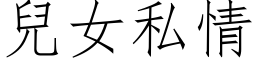 兒女私情